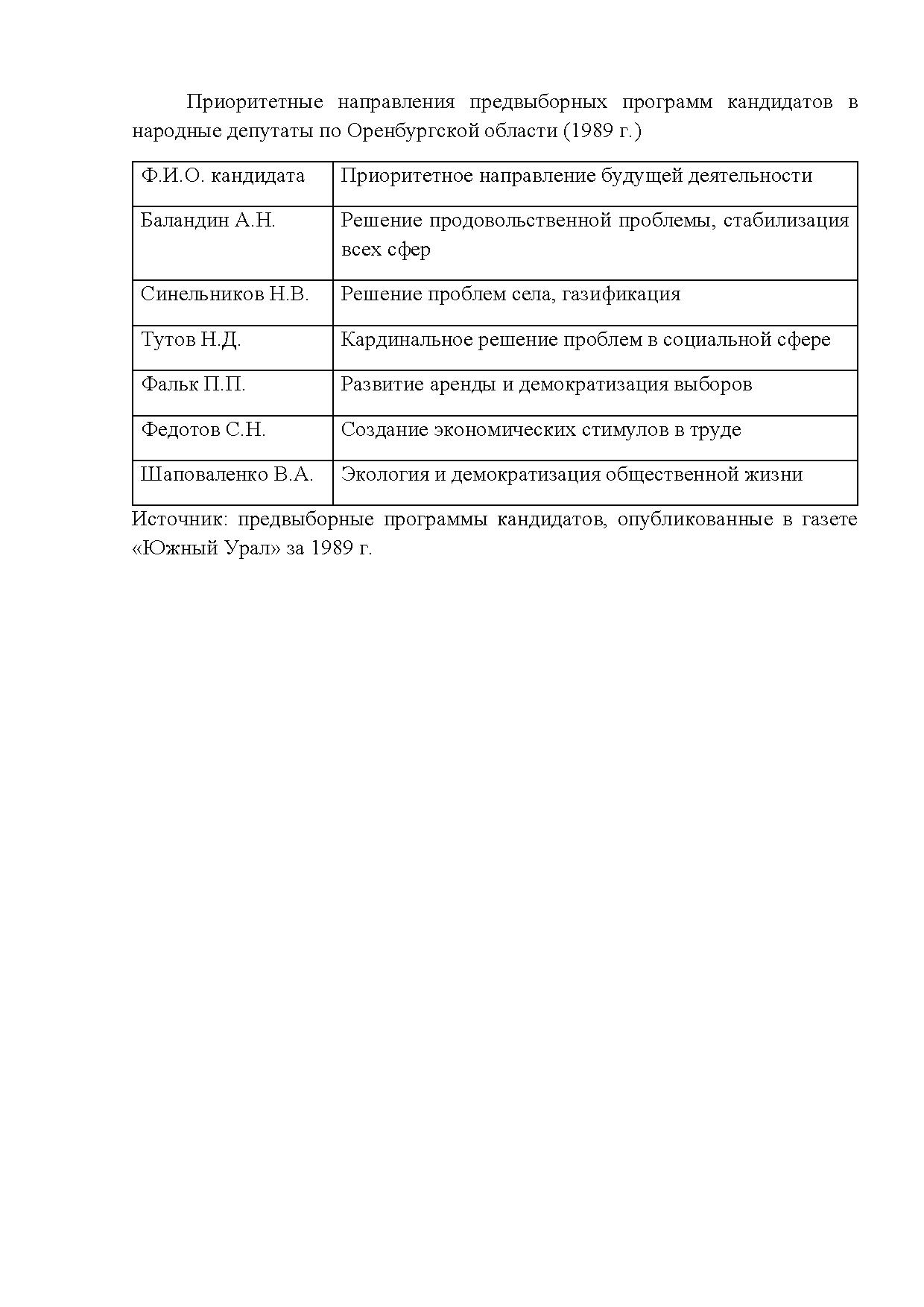 Приоритетные направления предвыборных программ кандидатов в народные депутаты по Оренбургской области (1989 г.)

| Ф.И.О. кандидата | Приоритетное направление будущей деятельности |
|---|---|
| Баландин А.Н. | Решение продовольственной проблемы, стабилизация всех сфер |
| Синельников Н.В. | Решение проблем села, газификация |
| Тутов Н.Д. | Кардинальное решение проблем в социальной сфере |
| Фальк П.П. | Развитие аренды и демократизация выборов |
| Федотов С.Н. | Создание экономических стимулов в труде |
| Шаповаленко В.А. | Экология и демократизация общественной жизни |

Источник: предвыборные программы кандидатов, опубликованные в газете «Южный Урал» за 1989 г.